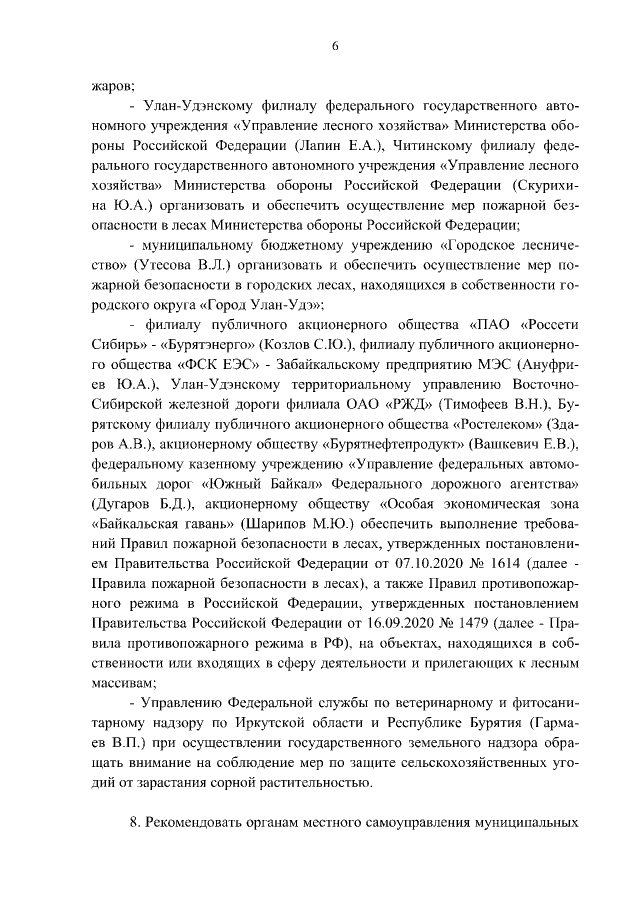 6

жаров;

- Улан-Удэнскому филиалу федерального государственного автономного учреждения «Управление лесного хозяйства» Министерства обороны Российской Федерации (Лапин Е.А.), Читинскому филиалу федерального государственного автономного учреждения «Управление лесного хозяйства» Министерства обороны Российской Федерации (Скурихина Ю.А.) организовать и обеспечить осуществление мер пожарной безопасности в лесах Министерства обороны Российской Федерации;

- муниципальному бюджетному учреждению «Городское лесничество» (Утесова В.Л.) организовать и обеспечить осуществление мер пожарной безопасности в городских лесах, находящихся в собственности городского округа «Город Улан-Удэ»;

- филиалу публичного акционерного общества «ПАО «Россети Сибирь» - «Бурятэнерго» (Козлов С.Ю.), филиалу публичного акционерного общества «ФСК ЕЭС» - Забайкальскому предприятию МЭС (Ануфриев Ю.А.), Улан-Удэнскому территориальному управлению Восточно-Сибирской железной дороги филиала ОАО «РЖД» (Тимофеев В.Н.), Бурятскому филиалу публичного акционерного общества «Ростелеком» (Здаров А.В.), акционерному обществу «Бурятнефтепродукт» (Вашкевич Е.В.), федеральному казенному учреждению «Управление федеральных автомобильных дорог «Южный Байкал» Федерального дорожного агентства» (Дугаров Б.Д.), акционерному обществу «Особая экономическая зона «Байкальская гавань» (Шарипов М.Ю.) обеспечить выполнение требований Правил пожарной безопасности в лесах, утвержденных постановлением Правительства Российской Федерации от 07.10.2020 № 1614 (далее - Правила пожарной безопасности в лесах), а также Правил противопожарного режима в Российской Федерации, утвержденных постановлением Правительства Российской Федерации от 16.09.2020 № 1479 (далее - Правила противопожарного режима в РФ), на объектах, находящихся в собственности или входящих в сферу деятельности и прилегающих к лесным массивам;

- Управлению Федеральной службы по ветеринарному и фитосанитарному надзору по Иркутской области и Республике Бурятия (Гармаев В.П.) при осуществлении государственного земельного надзора обращать внимание на соблюдение мер по защите сельскохозяйственных угодий от зарастания сорной растительностью.

8. Рекомендовать органам местного самоуправления муниципальных